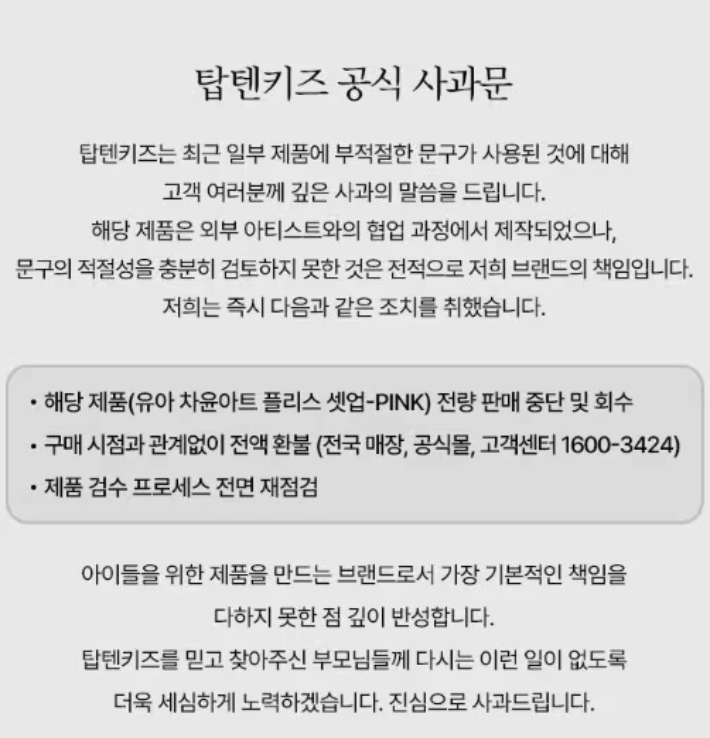 탑텐키즈 공식 사과문

탑텐키즈는 최근 일부 제품에 부적절한 문구가 사용된 것에 대해 고객 여러분께 깊은 사과의 말씀을 드립니다. 해당 제품은 외부 아티스트와의 협업 과정에서 제작되었으나, 문구의 적절성을 충분히 검토하지 못한 것은 전적으로 저희 브랜드의 책임입니다. 저희는 즉시 다음과 같은 조치를 취했습니다.

• 해당 제품(유아 차윤아트 플리스 셋업-PINK) 전량 판매 중단 및 회수
• 구매 시점과 관계없이 전액 환불 (전국 매장, 공식몰, 고객센터 1600-3424)
• 제품 검수 프로세스 전면 재점검

아이들을 위한 제품을 만드는 브랜드로서 가장 기본적인 책임을 다하지 못한 점 깊이 반성합니다. 탑텐키즈를 믿고 찾아주신 부모님들께 다시는 이런 일이 없도록 더욱 세심하게 노력하겠습니다. 진심으로 사과드립니다.